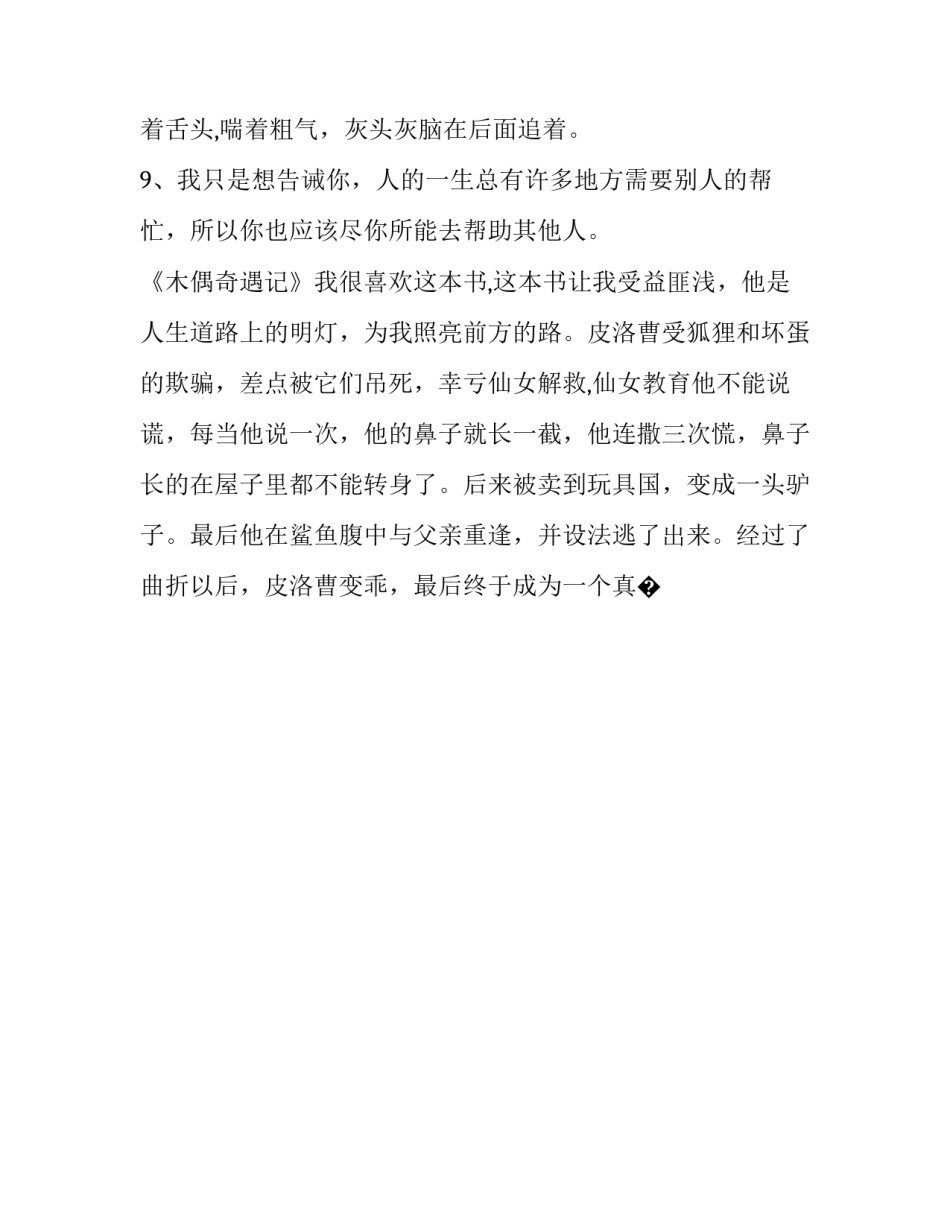 着舌头,喘着粗气，灰头灰脑在后面追着。

9、我只是想告诫你，人的一生总有许多地方需要别人的帮忙，所以你也应该尽你所能去帮助其他人。

《木偶奇遇记》我很喜欢这本书,这本书让我受益匪浅，他是人生道路上的明灯，为我照亮前方的路。皮洛曹受狐狸和坏蛋的欺骗，差点被它们吊死，幸亏仙女解救,仙女教育他不能说谎，每当他说一次，他的鼻子就长一截，他连撒三次慌，鼻子长的在屋子里都不能转身了。后来被卖到玩具国，变成一头驴子。最后他在鲨鱼腹中与父亲重逢，并设法逃了出来。经过了曲折以后，皮洛曹变乖，最后终于成为一个真�